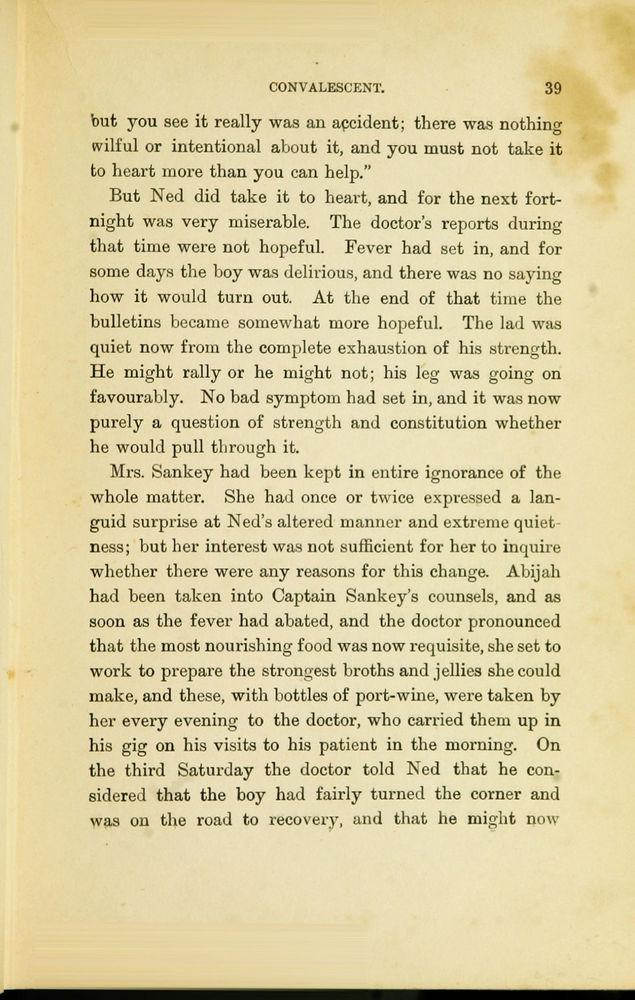 CONVALESCENT. 39

but you see it really was an accident; there was nothing wilful or intentional about it, and you must not take it to heart more than you can help."

But Ned did take it to heart, and for the next fortnight was very miserable. The doctor's reports during that time were not hopeful. Fever had set in, and for some days the boy was delirious, and there was no saying how it would turn out. At the end of that time the bulletins became somewhat more hopeful. The lad was quiet now from the complete exhaustion of his strength. He might rally or he might not; his leg was going on favourably. No bad symptom had set in, and it was now purely a question of strength and constitution whether he would pull through it.

Mrs. Sankey had been kept in entire ignorance of the whole matter. She had once or twice expressed a languid surprise at Ned's altered manner and extreme quietness; but her interest was not sufficient for her to inquire whether there were any reasons for this change. Abijah had been taken into Captain Sankey's counsels, and as soon as the fever had abated, and the doctor pronounced that the most nourishing food was now requisite, she set to work to prepare the strongest broths and jellies she could make, and these, with bottles of port-wine, were taken by her every evening to the doctor, who carried them up in his gig on his visits to his patient in the morning. On the third Saturday the doctor told Ned that he considered that the boy had fairly turned the corner and was on the road to recovery, and that he might now